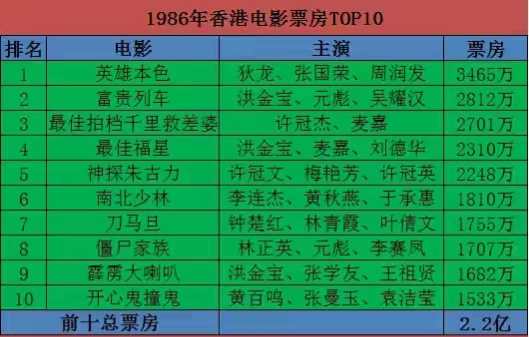 1986年香港电影票房TOP10

| 排名 | 电影 | 主演 | 票房 |
|---|---|---|---|
| 1 | 英雄本色 | 狄龙、张国荣、周润发 | 3465万 |
| 2 | 富贵列车 | 洪金宝、元彪、吴耀汉 | 2812万 |
| 3 | 最佳拍档千里救差婆 | 许冠杰、麦嘉 | 2701万 |
| 4 | 最佳福星 | 洪金宝、麦嘉、刘德华 | 2310万 |
| 5 | 神探朱古力 | 许冠文、梅艳芳、许冠英 | 2248万 |
| 6 | 南北少林 | 李连杰、黄秋燕、于承惠 | 1810万 |
| 7 | 刀马旦 | 钟楚红、林青霞、叶倩文 | 1755万 |
| 8 | 僵尸家族 | 林正英、元彪、李赛凤 | 1707万 |
| 9 | 霹雳大喇叭 | 洪金宝、张学友、王祖贤 | 1682万 |
| 10 | 开心鬼撞鬼 | 黄百鸣、张曼玉、袁洁莹 | 1533万 |
| 前十总票房 | | | 2.2亿 |